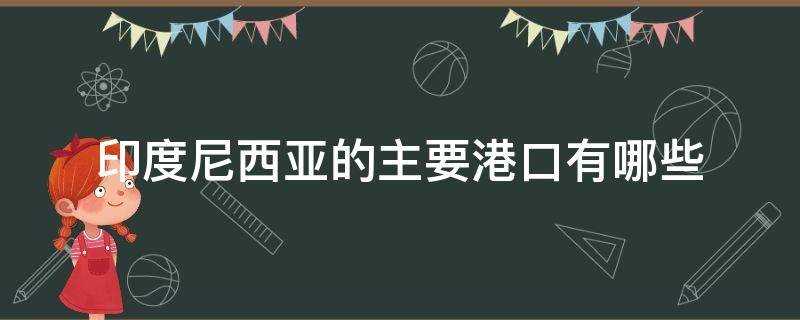 印度尼西亚的主要港口有哪些